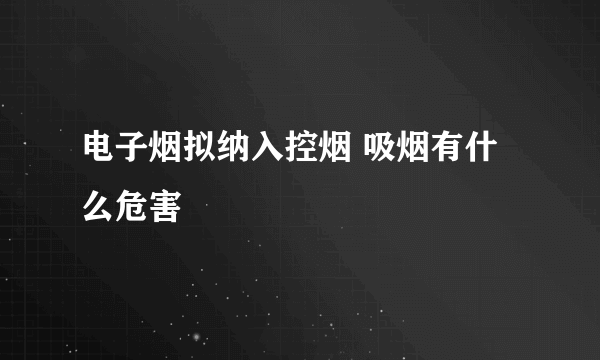 电子烟拟纳入控烟 吸烟有什么危害